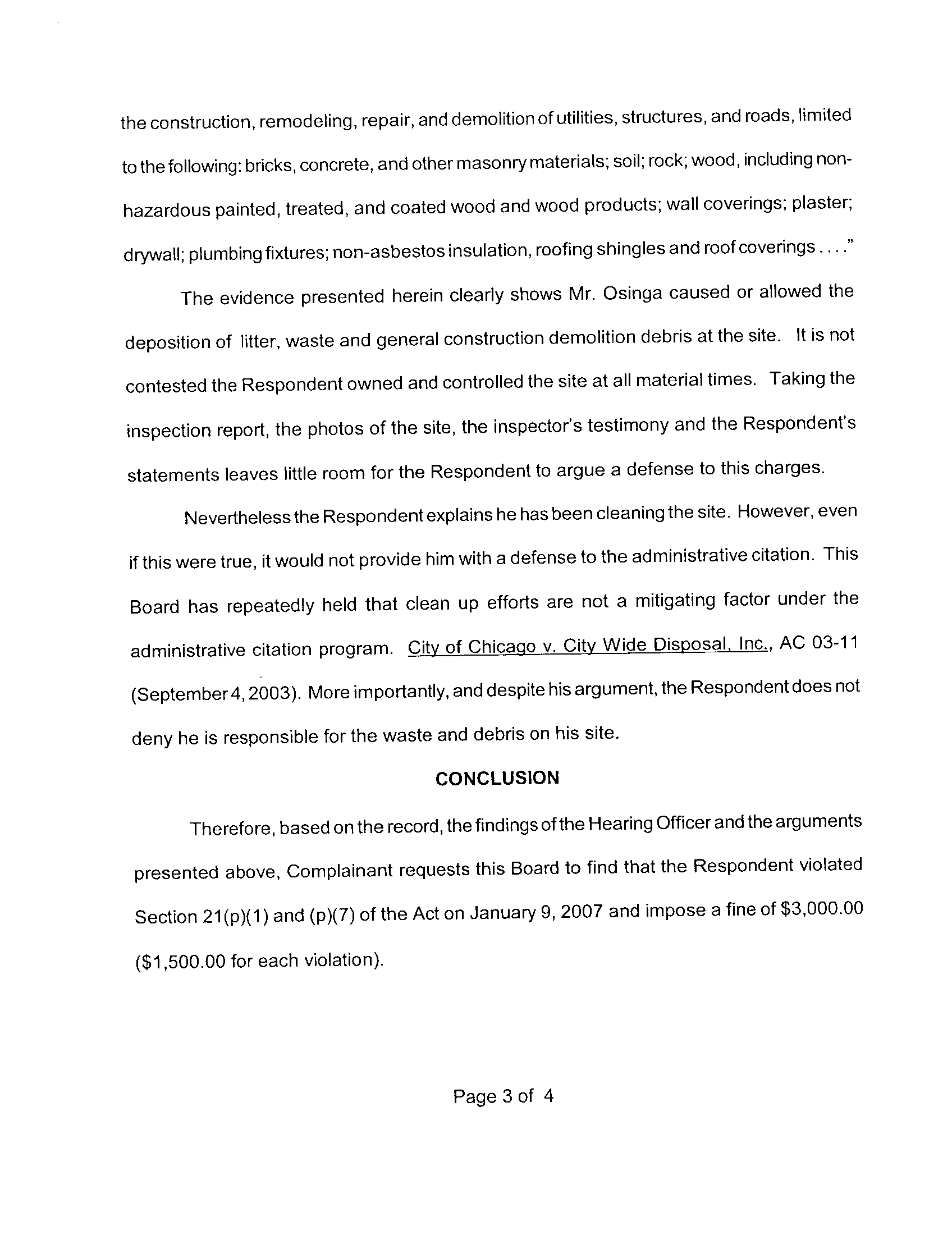 the construction, remodeling, repair, and demolition of utilities, structures, and roads, limited to the following: bricks, concrete, and other masonry materials; soil; rock; wood, including non-hazardous painted, treated, and coated wood and wood products; wall coverings; plaster; drywall; plumbing fixtures; non-asbestos insulation, roofing shingles and roof coverings . . . ."

The evidence presented herein clearly shows Mr. Osinga caused or allowed the deposition of litter, waste and general construction demolition debris at the site. It is not contested the Respondent owned and controlled the site at all material times. Taking the inspection report, the photos of the site, the inspector's testimony and the Respondent's statements leaves little room for the Respondent to argue a defense to this charges.

Nevertheless the Respondent explains he has been cleaning the site. However, even if this were true, it would not provide him with a defense to the administrative citation. This Board has repeatedly held that clean up efforts are not a mitigating factor under the administrative citation program. City of Chicago v. City Wide Disposal, Inc., AC 03-11 (September 4, 2003). More importantly, and despite his argument, the Respondent does not deny he is responsible for the waste and debris on his site.

CONCLUSION

Therefore, based on the record, the findings of the Hearing Officer and the arguments presented above, Complainant requests this Board to find that the Respondent violated Section 21(p)(1) and (p)(7) of the Act on January 9, 2007 and impose a fine of \$3,000.00 (\$1,500.00 for each violation).

Page 3 of 4